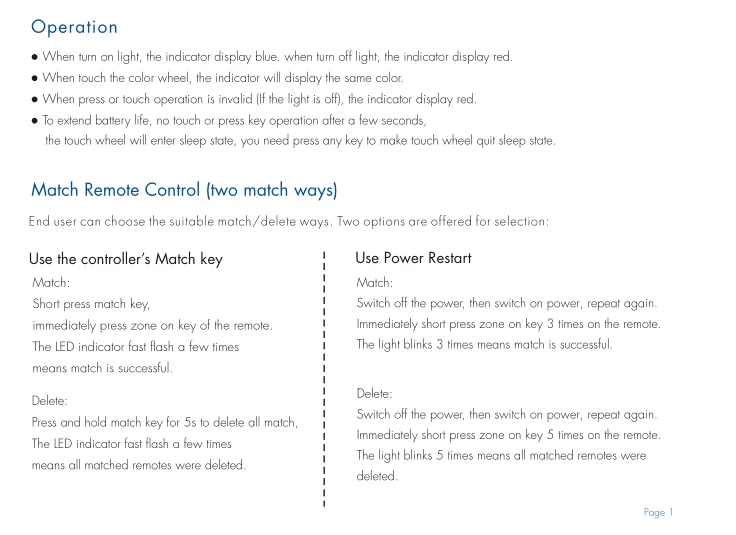 Operation

● When turn on light, the indicator display blue. when turn off light, the indicator display red.
● When touch the color wheel, the indicator will display the same color.
● When press or touch operation is invalid (If the light is off), the indicator display red.
● To extend battery life, no touch or press key operation after a few seconds, the touch wheel will enter sleep state, you need press any key to make touch wheel quit sleep state.

Match Remote Control (two match ways)

End user can choose the suitable match/delete ways. Two options are offered for selection:

Use the controller's Match key

Match:
Short press match key,
immediately press zone on key of the remote.
The LED indicator fast flash a few times
means match is successful.

Delete:
Press and hold match key for 5s to delete all match,
The LED indicator fast flash a few times
means all matched remotes were deleted.

Use Power Restart

Match:
Switch off the power, then switch on power, repeat again.
Immediately short press zone on key 3 times on the remote.
The light blinks 3 times means match is successful.

Delete:
Switch off the power, then switch on power, repeat again.
Immediately short press zone on key 5 times on the remote.
The light blinks 5 times means all matched remotes were deleted.

Page 1